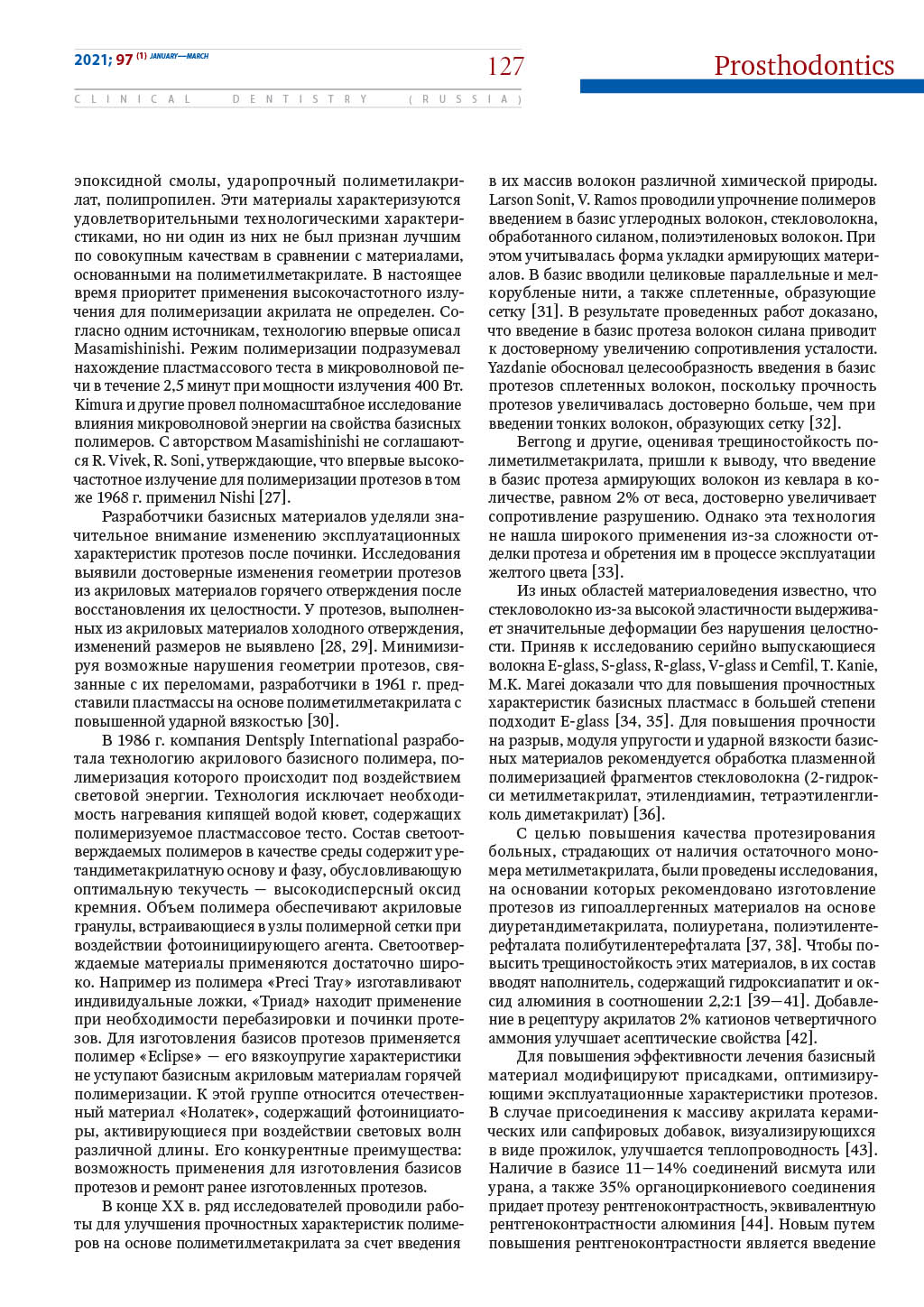 2021; 97 (1) JANUARY—MARCH

127

Prosthodontics

CLINICAL DENTISTRY (RUSSIA)

эпоксидной смолы, ударопрочный полиметилакрилат, полипропилен. Эти материалы характеризуются удовлетворительными технологическими характеристиками, но ни один из них не был признан лучшим по совокупным качествам в сравнении с материалами, основанными на полиметилметакрилате. В настоящее время приоритет применения высокочастотного излучения для полимеризации акрилата не определен. Согласно одним источникам, технологию впервые описал Masamishinishi. Режим полимеризации подразумевал нахождение пластмассового теста в микроволновой печи в течение 2,5 минут при мощности излучения 400 Вт. Kimura и другие провел полномасштабное исследование влияния микроволновой энергии на свойства базисных полимеров. С авторством Masamishinishi не соглашаются R. Vivek, R. Soni, утверждающие, что впервые высокочастотное излучение для полимеризации протезов в том же 1968 г. применил Nishi [27].

Разработчики базисных материалов уделяли значительное внимание изменению эксплуатационных характеристик протезов после починки. Исследования выявили достоверные изменения геометрии протезов из акриловых материалов горячего отверждения после восстановления их целостности. У протезов, выполненных из акриловых материалов холодного отверждения, изменений размеров не выявлено [28, 29]. Минимизируя возможные нарушения геометрии протезов, связанные с их переломами, разработчики в 1961 г. представили пластмассы на основе полиметилметакрилата с повышенной ударной вязкостью [30].

В 1986 г. компания Dentsply International разработала технологию акрилового базисного полимера, полимеризация которого происходит под воздействием световой энергии. Технология исключает необходимость нагревания кипящей водой кювет, содержащих полимеризуемое пластмассовое тесто. Состав светоотверждаемых полимеров в качестве среды содержит уретандиметакрилатную основу и фазу, обусловливающую оптимальную текучесть — высокодисперсный оксид кремния. Объем полимера обеспечивают акриловые гранулы, встраивающиеся в узлы полимерной сетки при воздействии фотоинициирующего агента. Светоотверждаемые материалы применяются достаточно широко. Например из полимера «Preci Tray» изготавливают индивидуальные ложки, «Триад» находит применение при необходимости перебазировки и починки протезов. Для изготовления базисов протезов применяется полимер «Eclipse» — его вязкоупругие характеристики не уступают базисным акриловым материалам горячей полимеризации. К этой группе относится отечественный материал «Нолатек», содержащий фотоинициаторы, активирующиеся при воздействии световых волн различной длины. Его конкурентные преимущества: возможность применения для изготовления базисов протезов и ремонт ранее изготовленных протезов.

В конце XX в. ряд исследователей проводили работы для улучшения прочностных характеристик полимеров на основе полиметилметакрилата за счет введения в их массив волокон различной химической природы. Larson Sonit, V. Ramos проводили упрочнение полимеров введением в базис углеродных волокон, стекловолокна, обработанного силаном, полиэтиленовых волокон. При этом учитывалась форма укладки армирующих материалов. В базис вводили целиковые параллельные и мелкорубленые нити, а также сплетенные, образующие сетку [31]. В результате проведенных работ доказано, что введение в базис протеза волокон силана приводит к достоверному увеличению сопротивления усталости. Yazdanie обосновал целесообразность введения в базис протезов сплетенных волокон, поскольку прочность протезов увеличивалась достоверно больше, чем при введении тонких волокон, образующих сетку [32].

Berrong и другие, оценивая трещиностойкость полиметилметакрилата, пришли к выводу, что введение в базис протеза армирующих волокон из кевлара в количестве, равном 2% от веса, достоверно увеличивает сопротивление разрушению. Однако эта технология не нашла широкого применения из-за сложности отделки протеза и обретения им в процессе эксплуатации желтого цвета [33].

Из иных областей материаловедения известно, что стекловолокно из-за высокой эластичности выдерживает значительные деформации без нарушения целостности. Приняв к исследованию серийно выпускающиеся волокна E-glass, S-glass, R-glass, V-glass и Cemfil, T. Kanie, M.K. Marei доказали что для повышения прочностных характеристик базисных пластмасс в большей степени подходит E-glass [34, 35]. Для повышения прочности на разрыв, модуля упругости и ударной вязкости базисных материалов рекомендуется обработка плазменной полимеризацией фрагментов стекловолокна (2-гидрокси метилметакрилат, этилендиамин, тетраэтиленгликоль диметакрилат) [36].

С целью повышения качества протезирования больных, страдающих от наличия остаточного мономера метилметакрилата, были проведены исследования, на основании которых рекомендовано изготовление протезов из гипоаллергенных материалов на основе диуретандиметакрилата, полиуретана, полиэтилентерефталата полибутилентерефталата [37, 38]. Чтобы повысить трещиностойкость этих материалов, в их состав вводят наполнитель, содержащий гидроксиапатит и оксид алюминия в соотношении 2,2:1 [39—41]. Добавление в рецептуру акрилатов 2% катионов четвертичного аммония улучшает асептические свойства [42].

Для повышения эффективности лечения базисный материал модифицируют присадками, оптимизирующими эксплуатационные характеристики протезов. В случае присоединения к массиву акрилата керамических или сапфировых добавок, визуализирующихся в виде прожилок, улучшается теплопроводность [43]. Наличие в базисе 11—14% соединений висмута или урана, а также 35% органоциркониевого соединения придает протезу рентгеноконтрастность, эквивалентную рентгеноконтрастности алюминия [44]. Новым путем повышения рентгеноконтрастности является введение